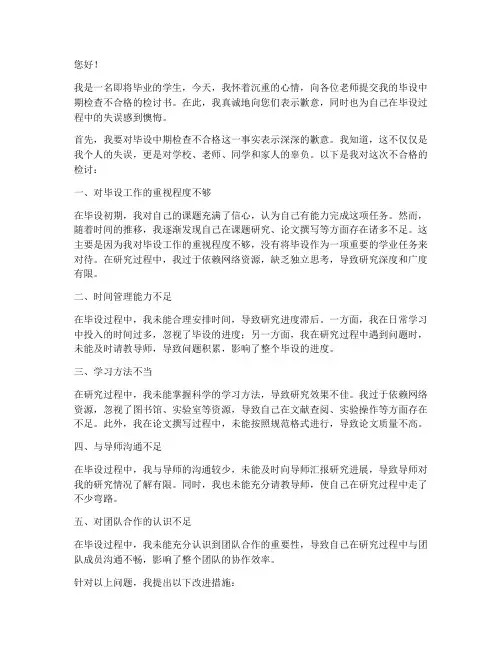 您好！

我是一名即将毕业的学生，今天，我怀着沉重的心情，向各位老师提交我的毕设中期检查不合格的检讨书。在此，我真诚地向您们表示歉意，同时也为自己在毕设过程中的失误感到懊悔。

首先，我要对毕设中期检查不合格这一事实表示深深的歉意。我知道，这不仅仅是我个人的失误，更是对学校、老师、同学和家人的辜负。以下是我对这次不合格的检讨：

一、对毕设工作的重视程度不够

在毕设初期，我对自己的课题充满了信心，认为自己有能力完成这项任务。然而，随着时间的推移，我逐渐发现自己在课题研究、论文撰写等方面存在诸多不足。这主要是因为我对毕设工作的重视程度不够，没有将毕设作为一项重要的学业任务来对待。在研究过程中，我过于依赖网络资源，缺乏独立思考，导致研究深度和广度有限。

二、时间管理能力不足

在毕设过程中，我未能合理安排时间，导致研究进度滞后。一方面，我在日常学习中投入的时间过多，忽视了毕设的进度；另一方面，我在研究过程中遇到问题时，未能及时请教导师，导致问题积累，影响了整个毕设的进度。

三、学习方法不当

在研究过程中，我未能掌握科学的学习方法，导致研究效果不佳。我过于依赖网络资源，忽视了图书馆、实验室等资源，导致自己在文献查阅、实验操作等方面存在不足。此外，我在论文撰写过程中，未能按照规范格式进行，导致论文质量不高。

四、与导师沟通不足

在毕设过程中，我与导师的沟通较少，未能及时向导师汇报研究进展，导致导师对我的研究情况了解有限。同时，我也未能充分请教导师，使自己在研究过程中走了不少弯路。

五、对团队合作的认识不足

在毕设过程中，我未能充分认识到团队合作的重要性，导致自己在研究过程中与团队成员沟通不畅，影响了整个团队的协作效率。

针对以上问题，我提出以下改进措施：